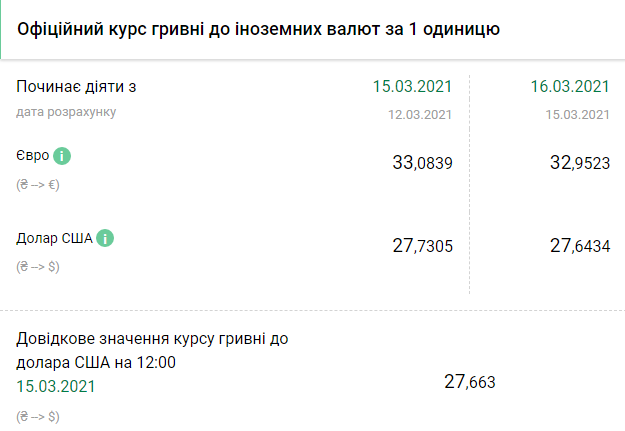 Офіційний курс гривні до іноземних валют за 1 одиницю

| Починає діяти з | 15.03.2021 | 16.03.2021 |
|---|---|---|
| дата розрахунку | 12.03.2021 | 15.03.2021 |
| Євро i (₴ --> €) | 33,0839 | 32,9523 |
| Долар США i (₴ --> $) | 27,7305 | 27,6434 |

Довідкове значення курсу гривні до долара США на 12:00
15.03.2021
(₴ --> $)

27,663